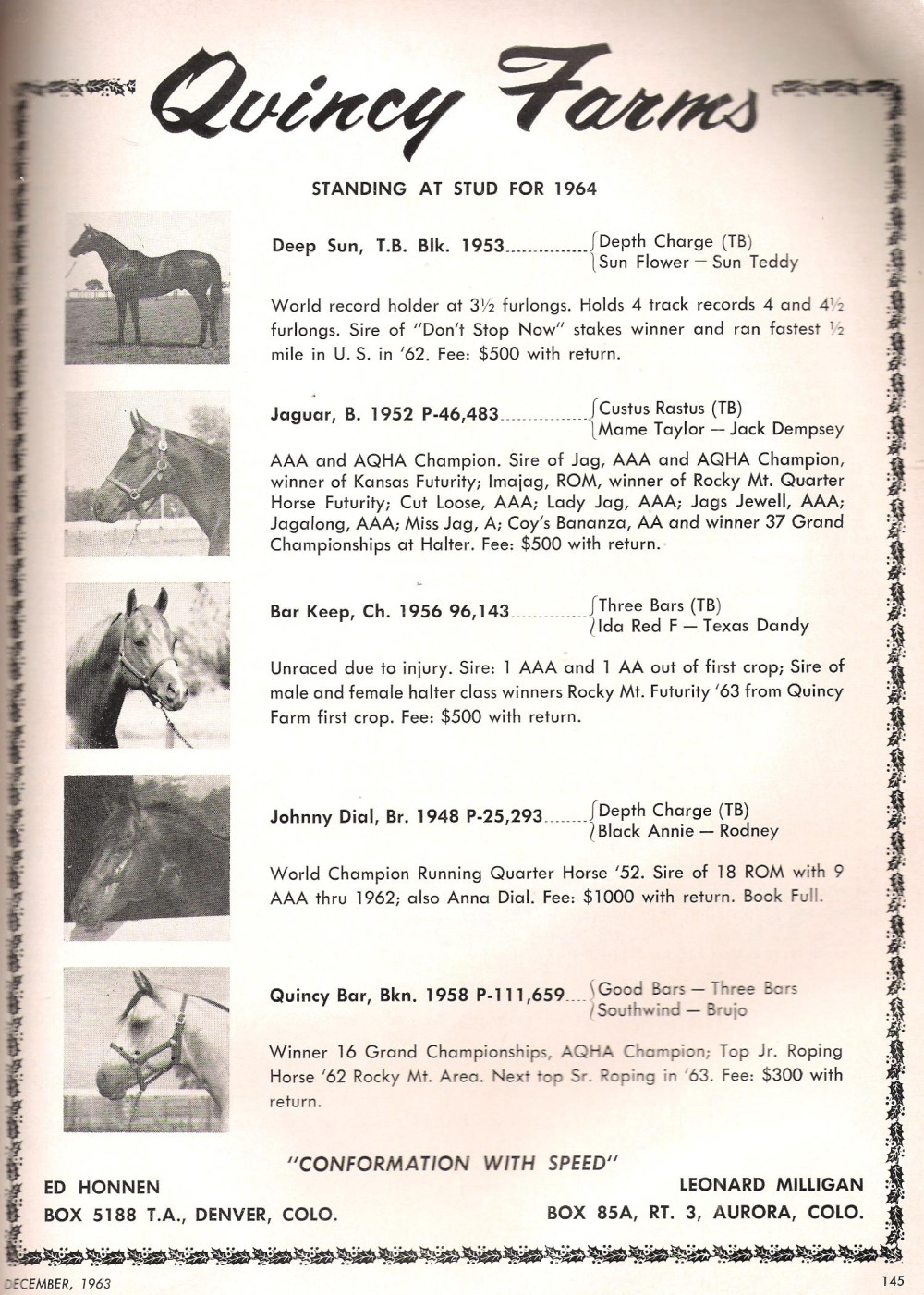 Quincy Farms

STANDING AT STUD FOR 1964

Deep Sun, T.B. Blk. 1953 Depth Charge (TB)
Sun Flower — Sun Teddy

World record holder at 3½ furlongs. Holds 4 track records 4 and 4½ furlongs. Sire of "Don't Stop Now" stakes winner and ran fastest ½ mile in U. S. in '62. Fee: $500 with return.

Jaguar, B. 1952 P-46,483 Custus Rastus (TB)
Mame Taylor — Jack Dempsey

AAA and AQHA Champion. Sire of Jag, AAA and AQHA Champion, winner of Kansas Futurity; Imajag, ROM, winner of Rocky Mt. Quarter Horse Futurity; Cut Loose, AAA; Lady Jag, AAA; Jags Jewell, AAA; Jagalong, AAA; Miss Jag, A; Coy's Bananza, AA and winner 37 Grand Championships at Halter. Fee: $500 with return.

Bar Keep, Ch. 1956 96,143 Three Bars (TB)
Ida Red F — Texas Dandy

Unraced due to injury. Sire: 1 AAA and 1 AA out of first crop; Sire of male and female halter class winners Rocky Mt. Futurity '63 from Quincy Farm first crop. Fee: $500 with return.

Johnny Dial, Br. 1948 P-25,293 Depth Charge (TB)
Black Annie — Rodney

World Champion Running Quarter Horse '52. Sire of 18 ROM with 9 AAA thru 1962; also Anna Dial. Fee: $1000 with return. Book Full.

Quincy Bar, Bkn. 1958 P-111,659 Good Bars — Three Bars
Southwind — Brujo

Winner 16 Grand Championships, AQHA Champion; Top Jr. Roping Horse '62 Rocky Mt. Area. Next top Sr. Roping in '63. Fee: $300 with return.

"CONFORMATION WITH SPEED"

ED HONNEN
BOX 5188 T.A., DENVER, COLO.

LEONARD MILLIGAN
BOX 85A, RT. 3, AURORA, COLO.

DECEMBER, 1963

145